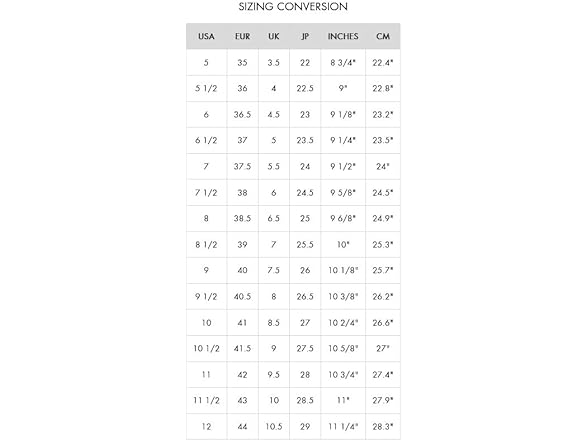 SIZING CONVERSION

| USA | EUR | UK | JP | INCHES | CM |
|---|---|---|---|---|---|
| 5 | 35 | 3.5 | 22 | 8 3/4" | 22.4" |
| 5 1/2 | 36 | 4 | 22.5 | 9" | 22.8" |
| 6 | 36.5 | 4.5 | 23 | 9 1/8" | 23.2" |
| 6 1/2 | 37 | 5 | 23.5 | 9 1/4" | 23.5" |
| 7 | 37.5 | 5.5 | 24 | 9 1/2" | 24" |
| 7 1/2 | 38 | 6 | 24.5 | 9 5/8" | 24.5" |
| 8 | 38.5 | 6.5 | 25 | 9 6/8" | 24.9" |
| 8 1/2 | 39 | 7 | 25.5 | 10" | 25.3" |
| 9 | 40 | 7.5 | 26 | 10 1/8" | 25.7" |
| 9 1/2 | 40.5 | 8 | 26.5 | 10 3/8" | 26.2" |
| 10 | 41 | 8.5 | 27 | 10 2/4" | 26.6" |
| 10 1/2 | 41.5 | 9 | 27.5 | 10 5/8" | 27" |
| 11 | 42 | 9.5 | 28 | 10 3/4" | 27.4" |
| 11 1/2 | 43 | 10 | 28.5 | 11" | 27.9" |
| 12 | 44 | 10.5 | 29 | 11 1/4" | 28.3" |